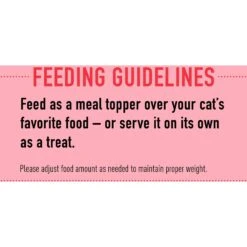 FEEDING GUIDELINES

Feed as a meal topper over your cat's favorite food – or serve it on its own as a treat.

Please adjust food amount as needed to maintain proper weight.